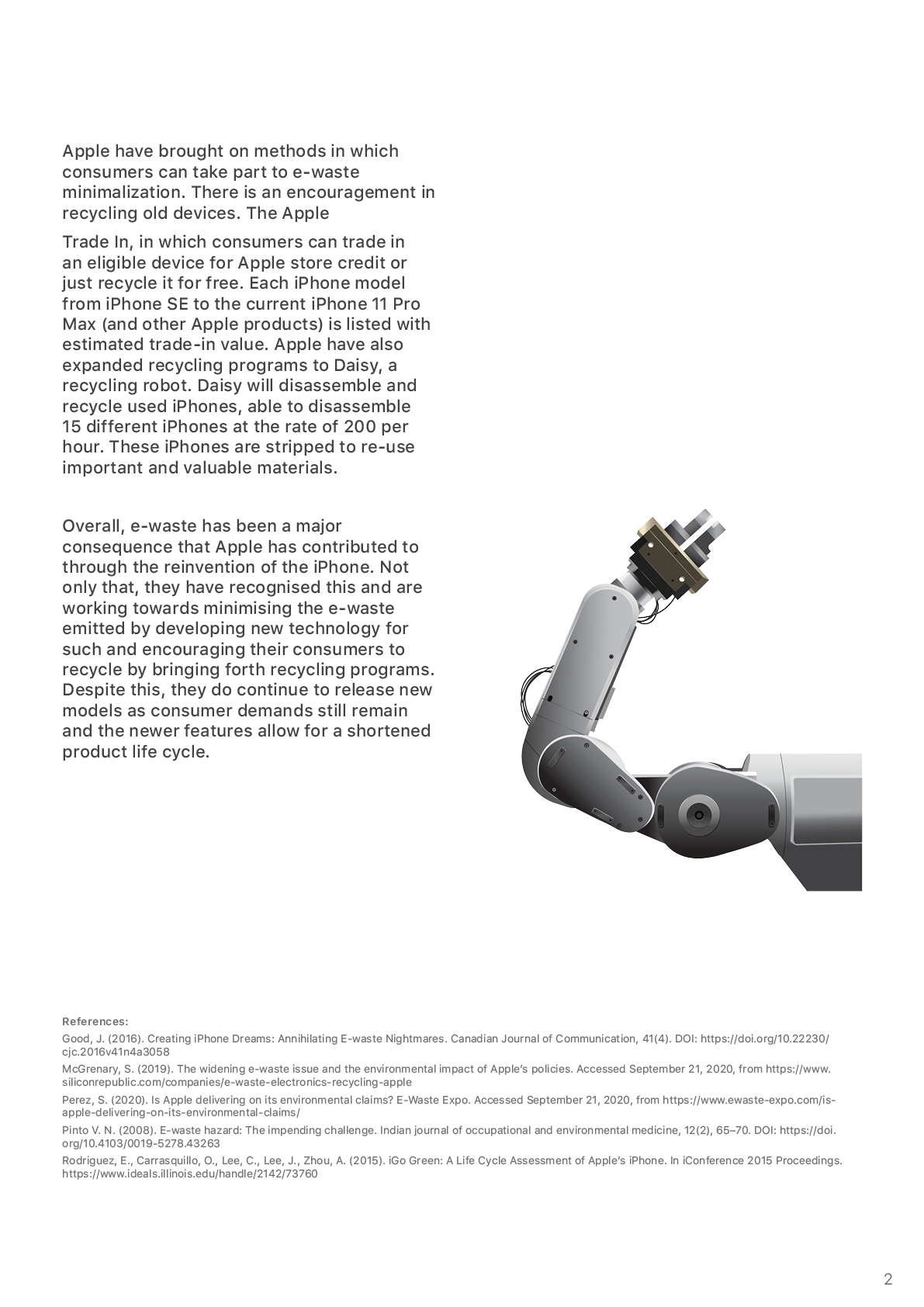 Apple have brought on methods in which consumers can take part to e-waste minimalization. There is an encouragement in recycling old devices. The Apple

Trade In, in which consumers can trade in an eligible device for Apple store credit or just recycle it for free. Each iPhone model from iPhone SE to the current iPhone 11 Pro Max (and other Apple products) is listed with estimated trade-in value. Apple have also expanded recycling programs to Daisy, a recycling robot. Daisy will disassemble and recycle used iPhones, able to disassemble 15 different iPhones at the rate of 200 per hour. These iPhones are stripped to re-use important and valuable materials.

Overall, e-waste has been a major consequence that Apple has contributed to through the reinvention of the iPhone. Not only that, they have recognised this and are working towards minimising the e-waste emitted by developing new technology for such and encouraging their consumers to recycle by bringing forth recycling programs. Despite this, they do continue to release new models as consumer demands still remain and the newer features allow for a shortened product life cycle.

References:

Good, J. (2016). Creating iPhone Dreams: Annihilating E-waste Nightmares. Canadian Journal of Communication, 41(4). DOI: https://doi.org/10.22230/cjc.2016v41n4a3058

McGrenary, S. (2019). The widening e-waste issue and the environmental impact of Apple's policies. Accessed September 21, 2020, from https://www.siliconrepublic.com/companies/e-waste-electronics-recycling-apple

Perez, S. (2020). Is Apple delivering on its environmental claims? E-Waste Expo. Accessed September 21, 2020, from https://www.ewaste-expo.com/is-apple-delivering-on-its-environmental-claims/

Pinto V. N. (2008). E-waste hazard: The impending challenge. Indian journal of occupational and environmental medicine, 12(2), 65–70. DOI: https://doi.org/10.4103/0019-5278.43263

Rodriguez, E., Carrasquillo, O., Lee, C., Lee, J., Zhou, A. (2015). iGo Green: A Life Cycle Assessment of Apple's iPhone. In iConference 2015 Proceedings. https://www.ideals.illinois.edu/handle/2142/73760

2